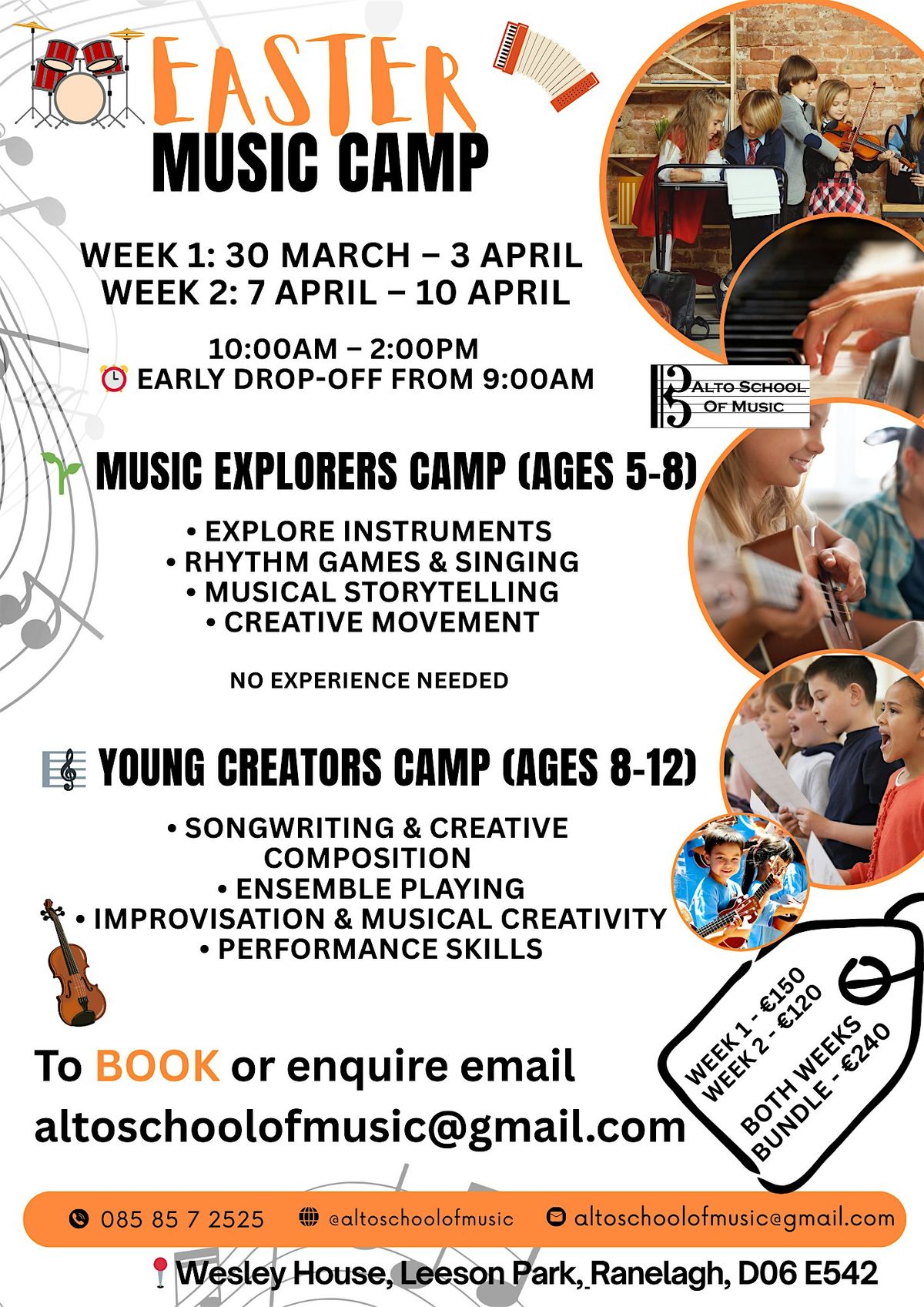 EASTER
MUSIC CAMP

WEEK 1: 30 MARCH – 3 APRIL
WEEK 2: 7 APRIL – 10 APRIL

10:00AM – 2:00PM
EARLY DROP-OFF FROM 9:00AM

ALTO SCHOOL OF MUSIC

MUSIC EXPLORERS CAMP (AGES 5-8)

• EXPLORE INSTRUMENTS
• RHYTHM GAMES & SINGING
• MUSICAL STORYTELLING
• CREATIVE MOVEMENT

NO EXPERIENCE NEEDED

YOUNG CREATORS CAMP (AGES 8-12)

• SONGWRITING & CREATIVE COMPOSITION
• ENSEMBLE PLAYING
• IMPROVISATION & MUSICAL CREATIVITY
• PERFORMANCE SKILLS

WEEK 1 - €150
WEEK 2 - €120
BOTH WEEKS BUNDLE - €240

To BOOK or enquire email
altoschoolofmusic@gmail.com

085 85 7 2525
@altoschoolofmusic
altoschoolofmusic@gmail.com

Wesley House, Leeson Park, Ranelagh, D06 E542